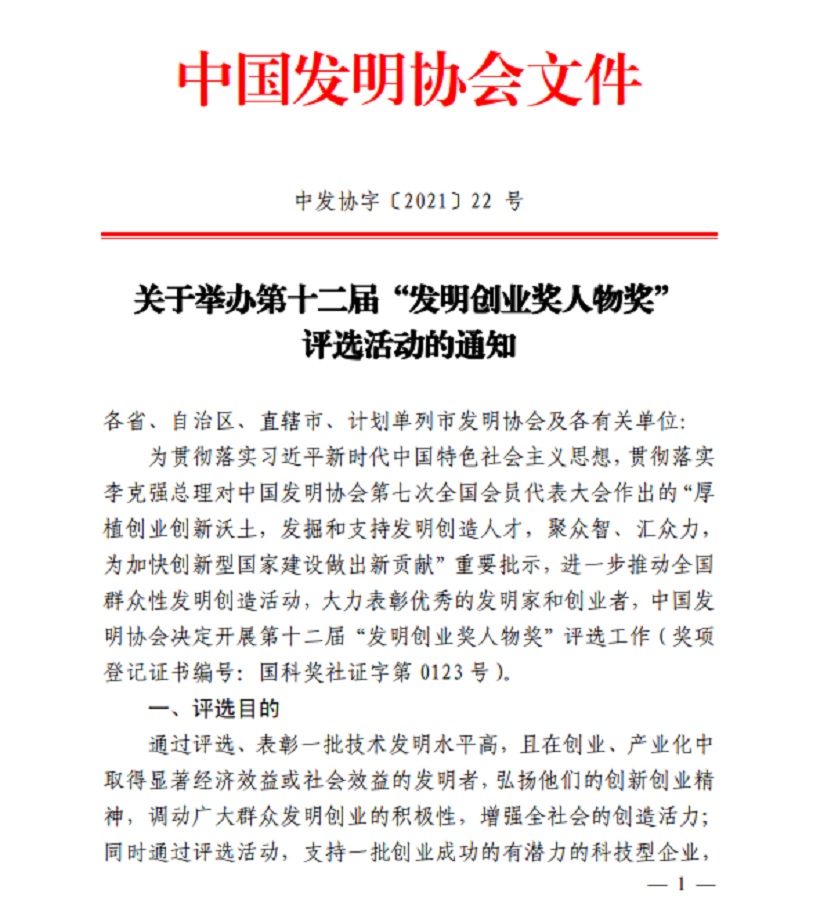 中国发明协会文件

中发协字〔2021〕22 号

关于举办第十二届“发明创业奖人物奖”评选活动的通知

各省、自治区、直辖市、计划单列市发明协会及各有关单位:

为贯彻落实习近平新时代中国特色社会主义思想，贯彻落实李克强总理对中国发明协会第七次全国会员代表大会作出的“厚植创业创新沃土，发掘和支持发明创造人才，聚众智、汇众力，为加快创新型国家建设做出新贡献”重要批示，进一步推动全国群众性发明创造活动，大力表彰优秀的发明家和创业者，中国发明协会决定开展第十二届“发明创业奖人物奖”评选工作（奖项登记证书编号：国科奖社证字第 0123 号）。

一、评选目的

通过评选、表彰一批技术发明水平高，且在创业、产业化中取得显著经济效益或社会效益的发明者，弘扬他们的创新创业精神，调动广大群众发明创业的积极性，增强全社会的创造活力；同时通过评选活动，支持一批创业成功的有潜力的科技型企业，

— 1 —